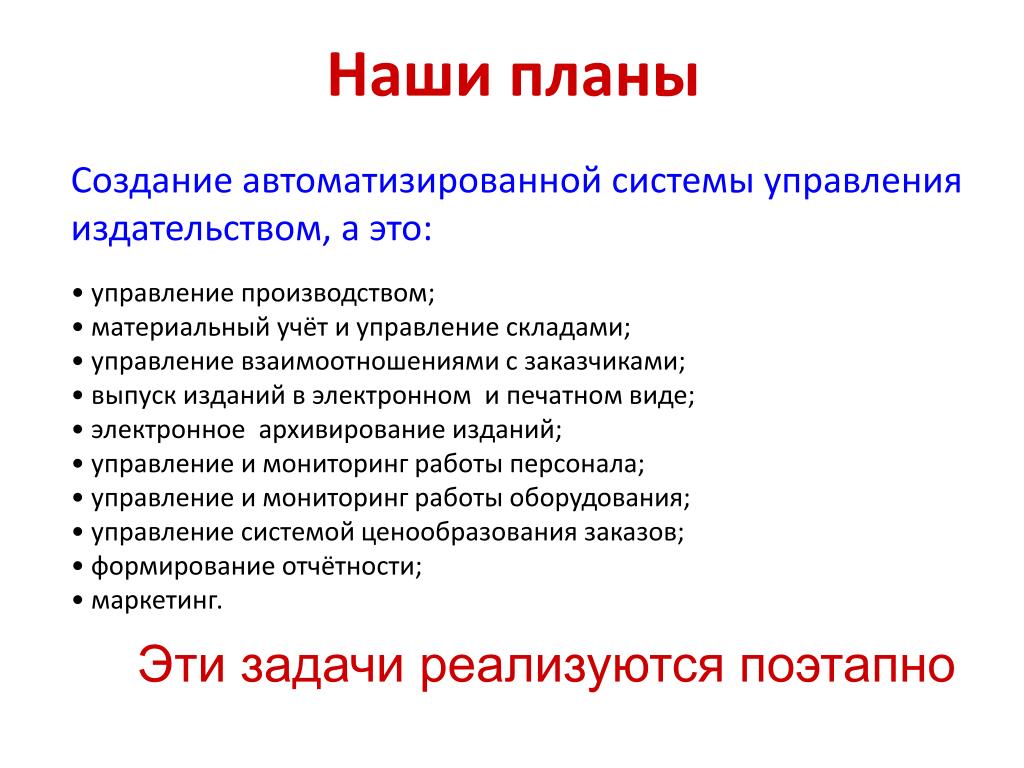 Наши планы

Создание автоматизированной системы управления издательством, а это:

• управление производством;
• материальный учёт и управление складами;
• управление взаимоотношениями с заказчиками;
• выпуск изданий в электронном и печатном виде;
• электронное архивирование изданий;
• управление и мониторинг работы персонала;
• управление и мониторинг работы оборудования;
• управление системой ценообразования заказов;
• формирование отчётности;
• маркетинг.

Эти задачи реализуются поэтапно